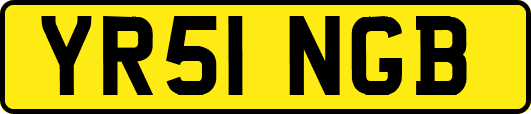 YR51 NGB